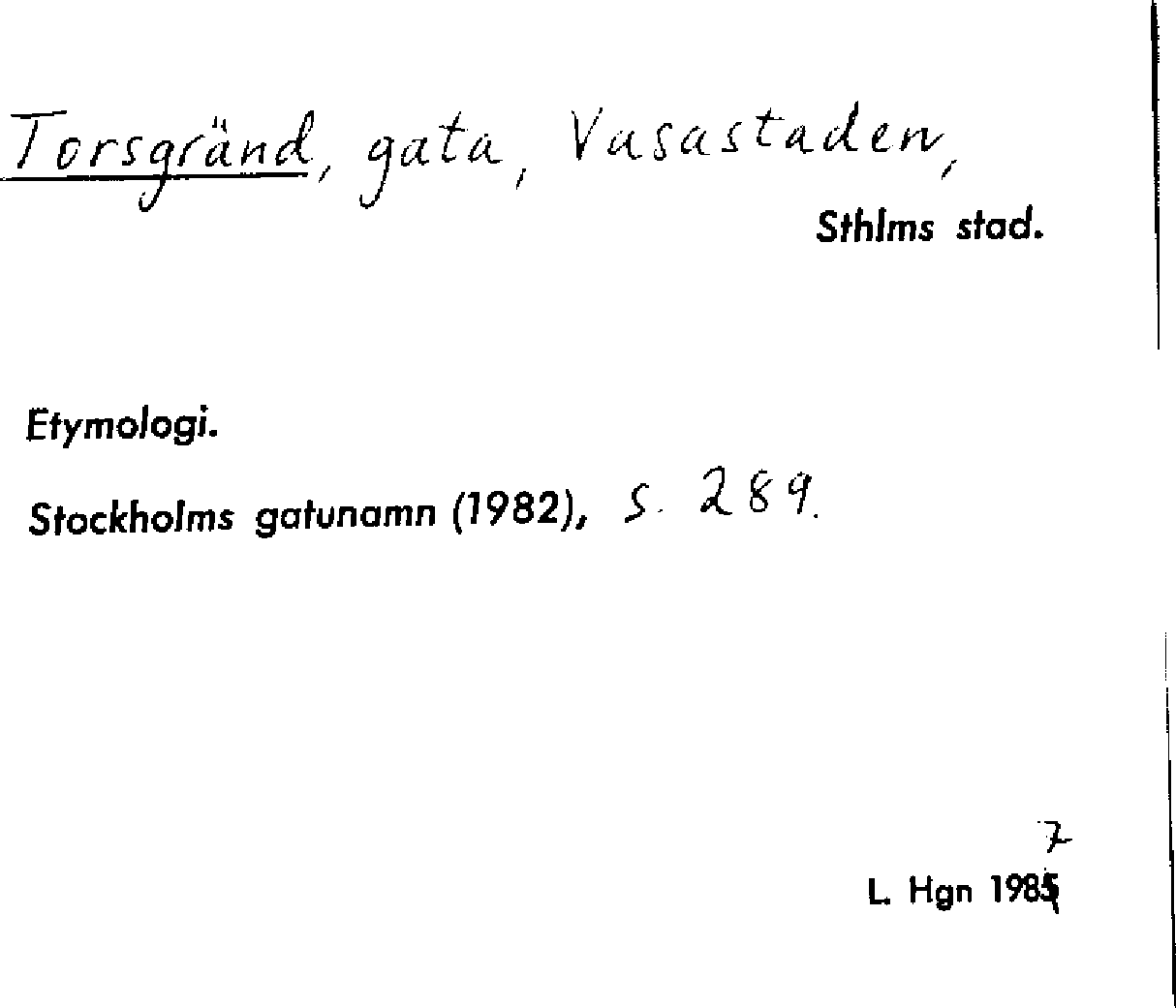 Torsgränd, gata, Vasastaden,

Sthlms stad.

Etymologi.

Stockholms gatunamn (1982), s. 289.

7
L. Hgn 1985